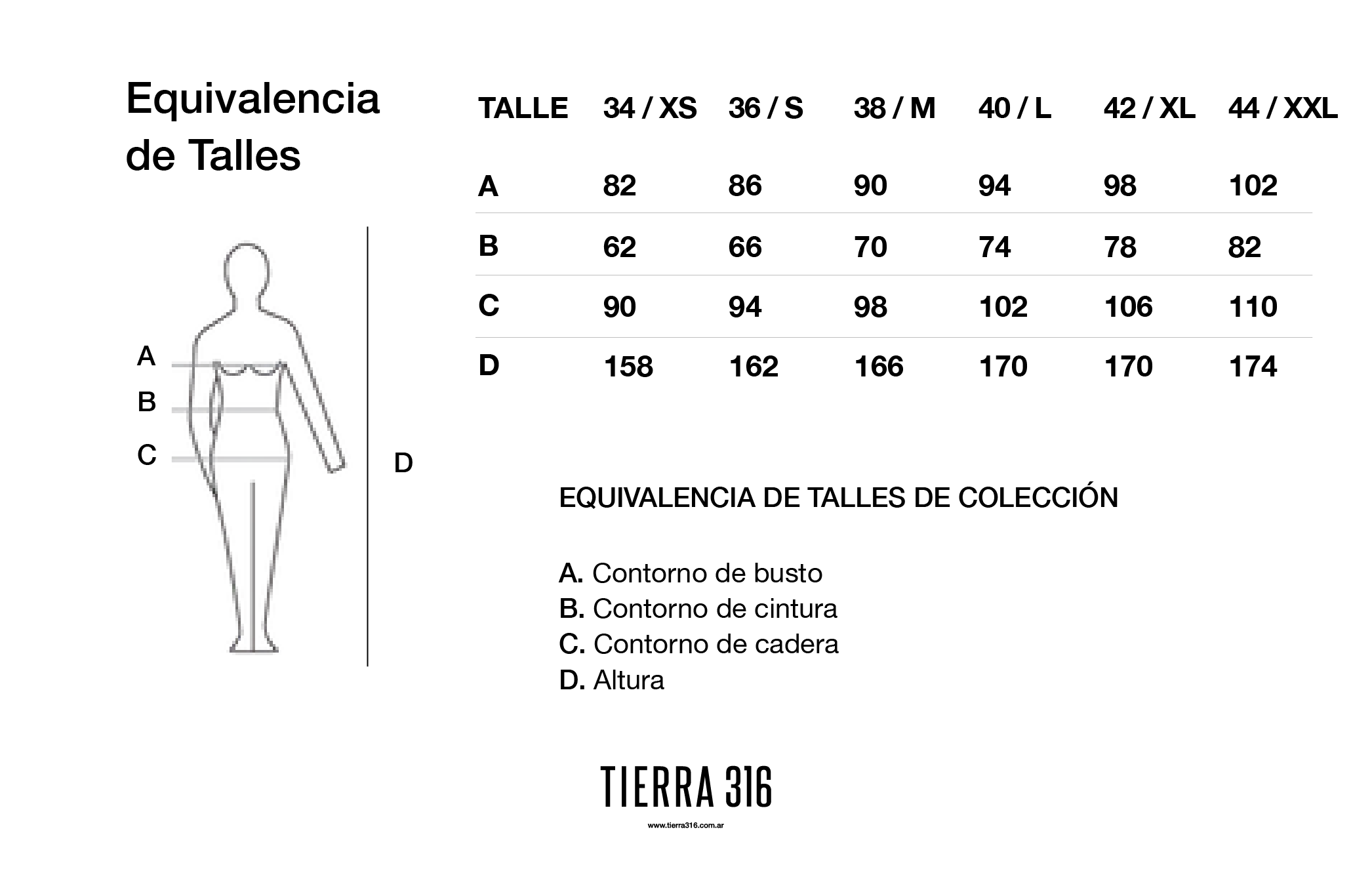 Equivalencia de Talles

A
B
C
D

| TALLE | 34 / XS | 36 / S | 38 / M | 40 / L | 42 / XL | 44 / XXL |
|---|---|---|---|---|---|---|
| A | 82 | 86 | 90 | 94 | 98 | 102 |
| B | 62 | 66 | 70 | 74 | 78 | 82 |
| C | 90 | 94 | 98 | 102 | 106 | 110 |
| D | 158 | 162 | 166 | 170 | 170 | 174 |

EQUIVALENCIA DE TALLES DE COLECCIÓN

A. Contorno de busto
B. Contorno de cintura
C. Contorno de cadera
D. Altura

TIERRA 316
www.tierra316.com.ar